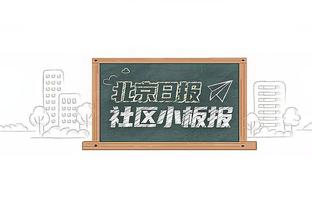 北京日报
社区小板报